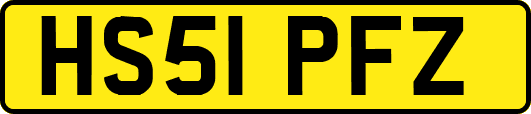 HS51 PFZ